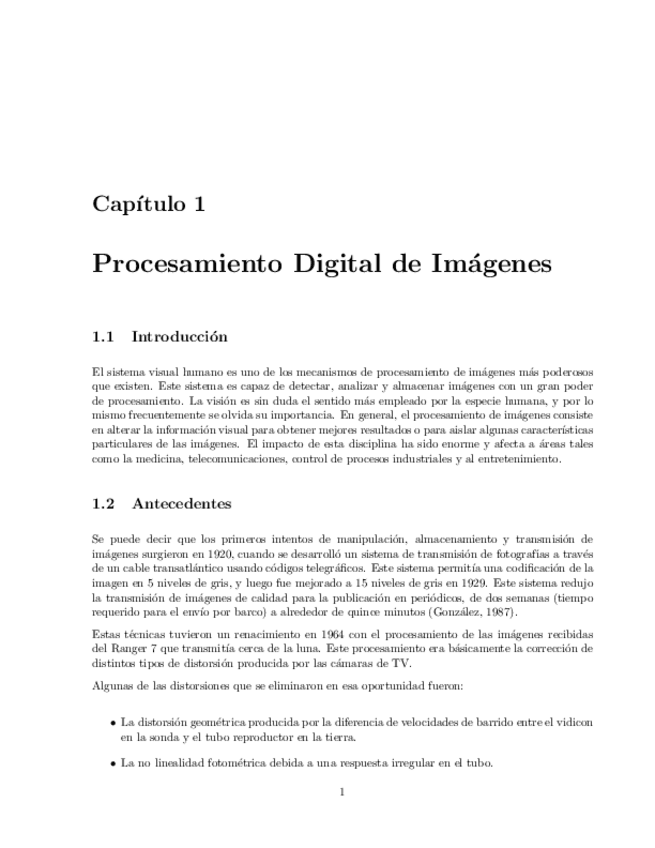 Capítulo 1

Procesamiento Digital de Imágenes

1.1 Introducción

El sistema visual humano es uno de los mecanismos de procesamiento de imágenes más poderosos que existen. Este sistema es capaz de detectar, analizar y almacenar imágenes con un gran poder de procesamiento. La visión es sin duda el sentido más empleado por la especie humana, y por lo mismo frecuentemente se olvida su importancia. En general, el procesamiento de imágenes consiste en alterar la información visual para obtener mejores resultados o para aislar algunas características particulares de las imágenes. El impacto de esta disciplina ha sido enorme y afecta a áreas tales como la medicina, telecomunicaciones, control de procesos industriales y al entretenimiento.

1.2 Antecedentes

Se puede decir que los primeros intentos de manipulación, almacenamiento y transmisión de imágenes surgieron en 1920, cuando se desarrolló un sistema de transmisión de fotografías a través de un cable transatlántico usando códigos telegráficos. Este sistema permitía una codificación de la imagen en 5 niveles de gris, y luego fue mejorado a 15 niveles de gris en 1929. Este sistema redujo la transmisión de imágenes de calidad para la publicación en periódicos, de dos semanas (tiempo requerido para el envío por barco) a alrededor de quince minutos (González, 1987).

Estas técnicas tuvieron un renacimiento en 1964 con el procesamiento de las imágenes recibidas del Ranger 7 que transmitía cerca de la luna. Este procesamiento era básicamente la corrección de distintos tipos de distorsión producida por las cámaras de TV.

Algunas de las distorsiones que se eliminaron en esa oportunidad fueron:

• La distorsión geométrica producida por la diferencia de velocidades de barrido entre el vidicon en la sonda y el tubo reproductor en la tierra.

• La no linealidad fotométrica debida a una respuesta irregular en el tubo.

1